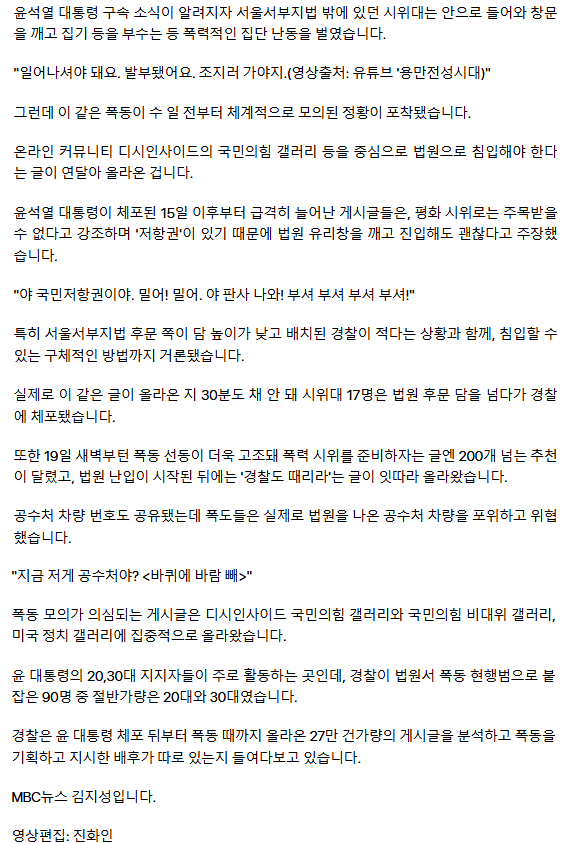 윤석열 대통령 구속 소식이 알려지자 서울서부지법 밖에 있던 시위대는 안으로 들어와 창문을 깨고 집기 등을 부수는 등 폭력적인 집단 난동을 벌였습니다.

"일어나셔야 돼요. 발부됐어요. 조지러 가야지.(영상출처: 유튜브 '용만전성시대)"

그런데 이 같은 폭동이 수 일 전부터 체계적으로 모의된 정황이 포착됐습니다.

온라인 커뮤니티 디시인사이드의 국민의힘 갤러리 등을 중심으로 법원으로 침입해야 한다는 글이 연달아 올라온 겁니다.

윤석열 대통령이 체포된 15일 이후부터 급격히 늘어난 게시글들은, 평화 시위로는 주목받을 수 없다고 강조하며 '저항권'이 있기 때문에 법원 유리창을 깨고 진입해도 괜찮다고 주장했습니다.

"야 국민저항권이야. 밀어! 밀어. 야 판사 나와! 부셔 부셔 부셔 부셔!"

특히 서울서부지법 후문 쪽이 담 높이가 낮고 배치된 경찰이 적다는 상황과 함께, 침입할 수 있는 구체적인 방법까지 거론됐습니다.

실제로 이 같은 글이 올라온 지 30분도 채 안 돼 시위대 17명은 법원 후문 담을 넘다가 경찰에 체포됐습니다.

또한 19일 새벽부턴 폭동 선동이 더욱 고조돼 폭력 시위를 준비하자는 글엔 200개 넘는 추천이 달렸고, 법원 난입이 시작된 뒤에는 '경찰도 때리라'는 글이 잇따라 올라왔습니다.

공수처 차량 번호도 공유됐는데 폭도들은 실제로 법원을 나온 공수처 차량을 포위하고 위협했습니다.

"지금 저게 공수처야? <바퀴에 바람 빼>"

폭동 모의가 의심되는 게시글은 디시인사이드 국민의힘 갤러리와 국민의힘 비대위 갤러리, 미국 정치 갤러리에 집중적으로 올라왔습니다.

윤 대통령의 20,30대 지지자들이 주로 활동하는 곳인데, 경찰이 법원서 폭동 현행범으로 붙잡은 90명 중 절반가량은 20대와 30대였습니다.

경찰은 윤 대통령 체포 뒤부터 폭동 때까지 올라온 27만 건가량의 게시글을 분석하고 폭동을 기획하고 지시한 배후가 따로 있는지 들여다보고 있습니다.

MBC뉴스 김지성입니다.

영상편집: 진화인